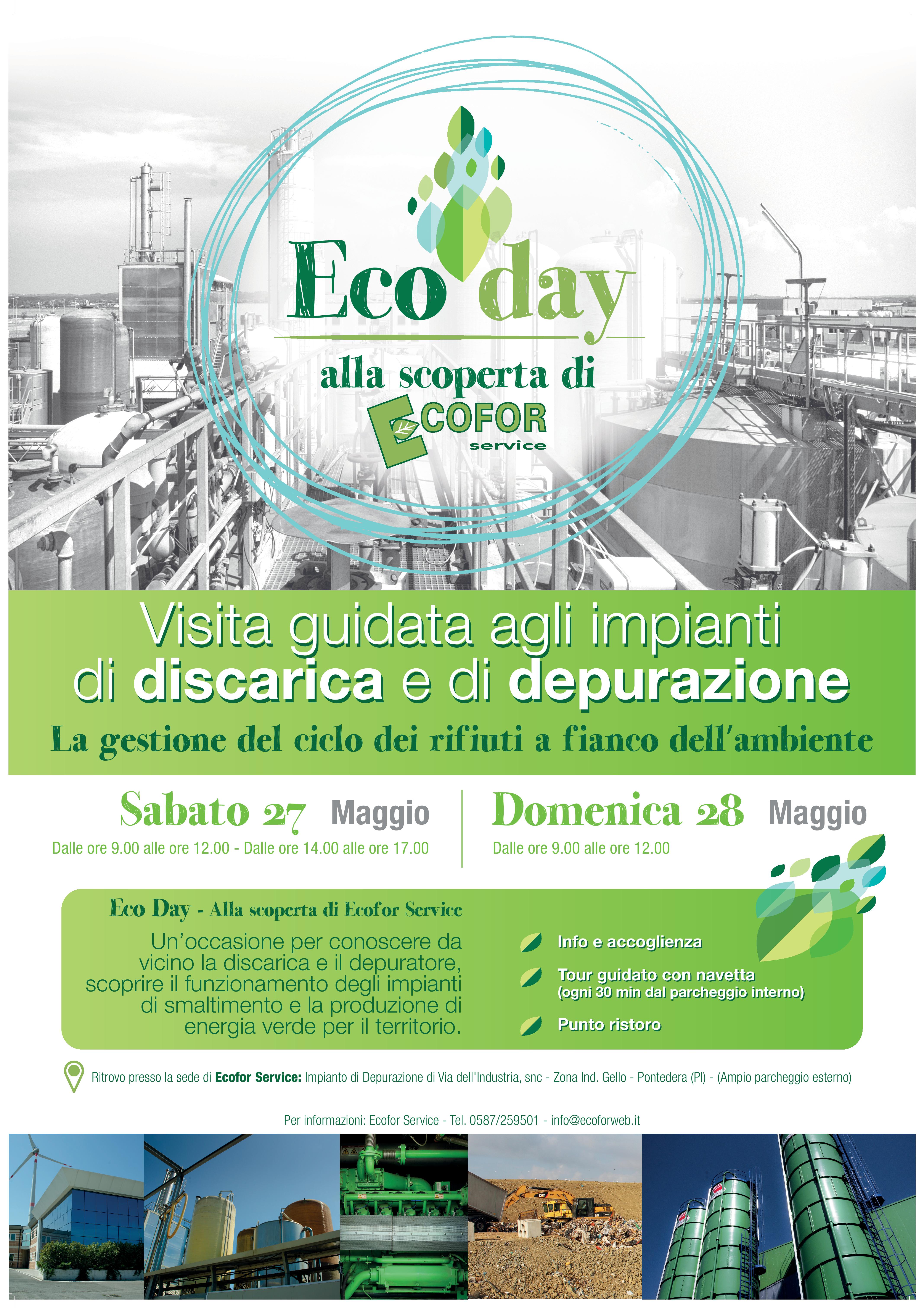 Eco day

alla scoperta di

ECOFOR
service

Visita guidata agli impianti di discarica e di depurazione

La gestione del ciclo dei rifiuti a fianco dell'ambiente

Sabato 27 Maggio
Dalle ore 9.00 alle ore 12.00 - Dalle ore 14.00 alle ore 17.00

Domenica 28 Maggio
Dalle ore 9.00 alle ore 12.00

Eco Day - Alla scoperta di Ecofor Service

Un'occasione per conoscere da vicino la discarica e il depuratore, scoprire il funzionamento degli impianti di smaltimento e la produzione di energia verde per il territorio.

Info e accoglienza

Tour guidato con navetta
(ogni 30 min dal parcheggio interno)

Punto ristoro

Ritrovo presso la sede di Ecofor Service: Impianto di Depurazione di Via dell'Industria, snc - Zona Ind. Gello - Pontedera (PI) - (Ampio parcheggio esterno)

Per informazioni: Ecofor Service - Tel. 0587/259501 - info@ecoforweb.it